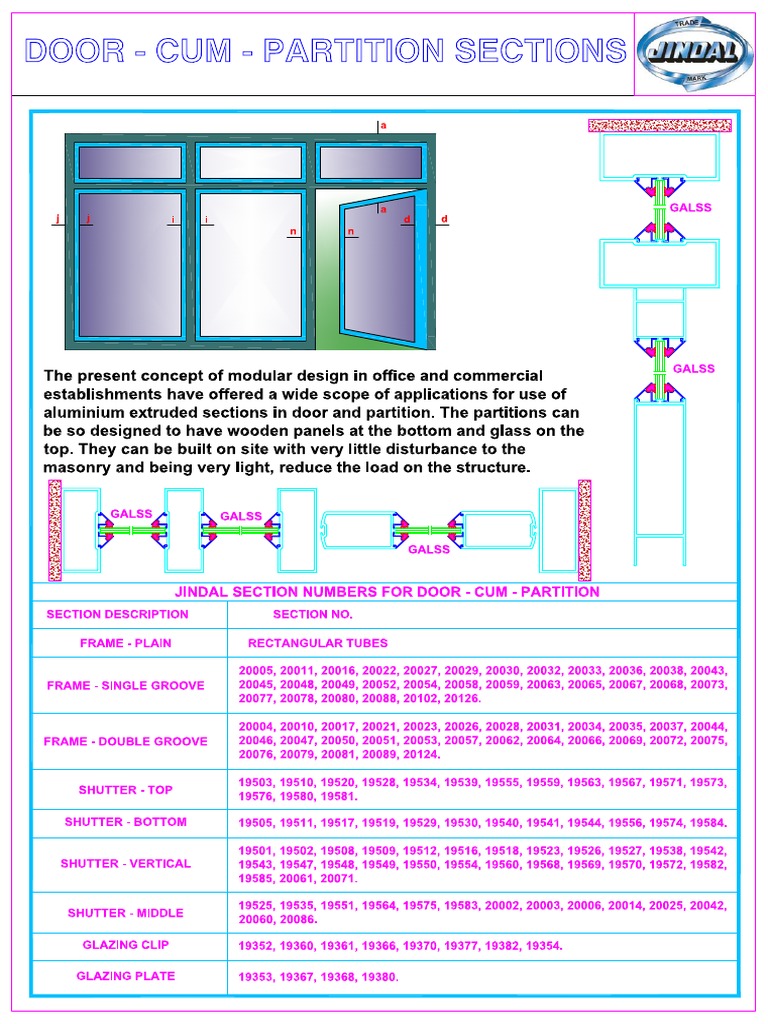 DOOR - CUM - PARTITION SECTIONS

TRADE JINDAL MARK

a
j j i i n n a d d

GALSS

GALSS

The present concept of modular design in office and commercial establishments have offered a wide scope of applications for use of aluminium extruded sections in door and partition. The partitions can be so designed to have wooden panels at the bottom and glass on the top. They can be built on site with very little disturbance to the masonry and being very light, reduce the load on the structure.

GALSS GALSS GALSS

JINDAL SECTION NUMBERS FOR DOOR - CUM - PARTITION

| SECTION DESCRIPTION | SECTION NO. |
|---|---|
| FRAME - PLAIN | RECTANGULAR TUBES |
| FRAME - SINGLE GROOVE | 20005, 20011, 20016, 20022, 20027, 20029, 20030, 20032, 20033, 20036, 20038, 20043, 20045, 20048, 20049, 20052, 20054, 20058, 20059, 20063, 20065, 20067, 20068, 20073, 20077, 20078, 20080, 20088, 20102, 20126. |
| FRAME - DOUBLE GROOVE | 20004, 20010, 20017, 20021, 20023, 20026, 20028, 20031, 20034, 20035, 20037, 20044, 20046, 20047, 20050, 20051, 20053, 20057, 20062, 20064, 20066, 20069, 20072, 20075, 20076, 20079, 20081, 20089, 20124. |
| SHUTTER - TOP | 19503, 19510, 19520, 19528, 19534, 19539, 19555, 19559, 19563, 19567, 19571, 19573, 19576, 19580, 19581. |
| SHUTTER - BOTTOM | 19505, 19511, 19517, 19519, 19529, 19530, 19540, 19541, 19544, 19556, 19574, 19584. |
| SHUTTER - VERTICAL | 19501, 19502, 19508, 19509, 19512, 19516, 19518, 19523, 19526, 19527, 19538, 19542, 19543, 19547, 19548, 19549, 19550, 19554, 19560, 19568, 19569, 19570, 19572, 19582, 19585, 20061, 20071. |
| SHUTTER - MIDDLE | 19525, 19535, 19551, 19564, 19575, 19583, 20002, 20003, 20006, 20014, 20025, 20042, 20060, 20086. |
| GLAZING CLIP | 19352, 19360, 19361, 19366, 19370, 19377, 19382, 19354. |
| GLAZING PLATE | 19353, 19367, 19368, 19380. |